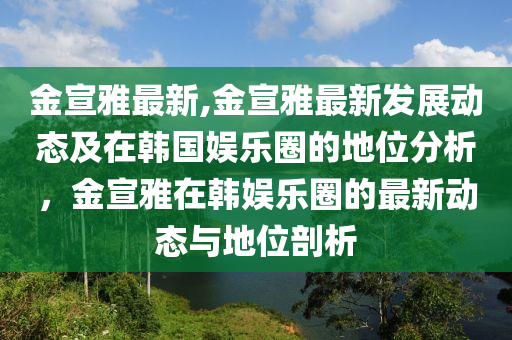 金宣雅最新,金宣雅最新发展动态及在韩国娱乐圈的地位分析，金宣雅在韩娱乐圈的最新动态与地位剖析